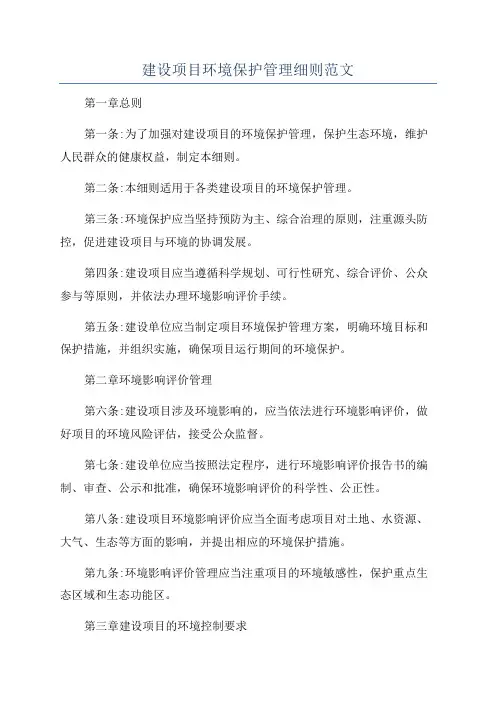 建设项目环境保护管理细则范文

第一章总则

第一条:为了加强对建设项目的环境保护管理，保护生态环境，维护人民群众的健康权益，制定本细则。

第二条:本细则适用于各类建设项目的环境保护管理。

第三条:环境保护应当坚持预防为主、综合治理的原则，注重源头防控，促进建设项目与环境的协调发展。

第四条:建设项目应当遵循科学规划、可行性研究、综合评价、公众参与等原则，并依法办理环境影响评价手续。

第五条:建设单位应当制定项目环境保护管理方案，明确环境目标和保护措施，并组织实施，确保项目运行期间的环境保护。

第二章环境影响评价管理

第六条:建设项目涉及环境影响的，应当依法进行环境影响评价，做好项目的环境风险评估，接受公众监督。

第七条:建设单位应当按照法定程序，进行环境影响评价报告书的编制、审查、公示和批准，确保环境影响评价的科学性、公正性。

第八条:建设项目环境影响评价应当全面考虑项目对土地、水资源、大气、生态等方面的影响，并提出相应的环境保护措施。

第九条:环境影响评价管理应当注重项目的环境敏感性，保护重点生态区域和生态功能区。

第三章建设项目的环境控制要求